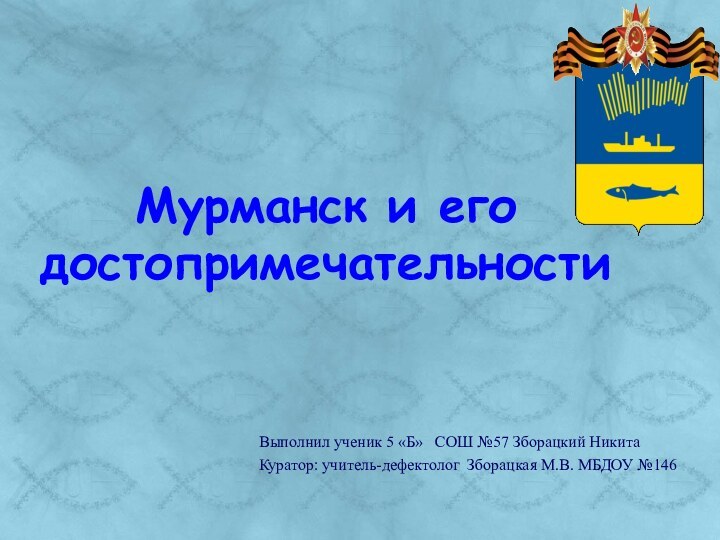 Мурманск и его достопримечательности

Выполнил ученик 5 «Б» СОШ №57 Зборацкий Никита
Куратор: учитель-дефектолог Зборацкая М.В. МБДОУ №146